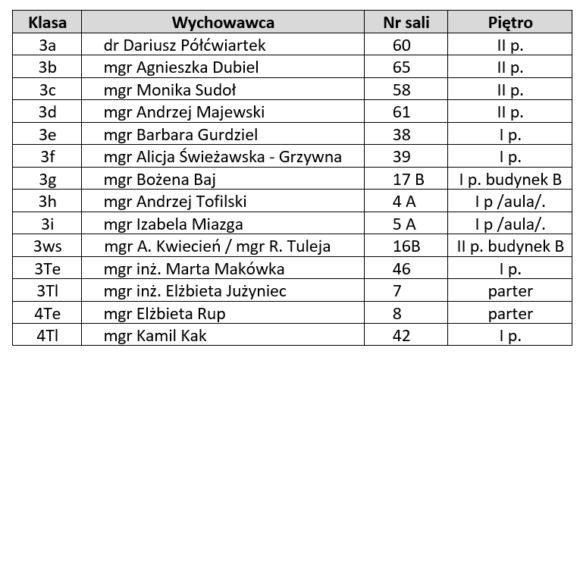 | Klasa | Wychowawca | Nr sali | Piętro |
|---|---|---|---|
| 3a | dr Dariusz Półćwiartek | 60 | II p. |
| 3b | mgr Agnieszka Dubiel | 65 | II p. |
| 3c | mgr Monika Sudoł | 58 | II p. |
| 3d | mgr Andrzej Majewski | 61 | II p. |
| 3e | mgr Barbara Gurdziel | 38 | I p. |
| 3f | mgr Alicja Świeżawska - Grzywna | 39 | I p. |
| 3g | mgr Bożena Baj | 17 B | I p. budynek B |
| 3h | mgr Andrzej Tofilski | 4 A | I p /aula/. |
| 3i | mgr Izabela Miazga | 5 A | I p /aula/. |
| 3ws | mgr A. Kwiecień / mgr R. Tuleja | 16B | II p. budynek B |
| 3Te | mgr inż. Marta Makówka | 46 | I p. |
| 3Tl | mgr inż. Elżbieta Jużyniec | 7 | parter |
| 4Te | mgr Elżbieta Rup | 8 | parter |
| 4Tl | mgr Kamil Kak | 42 | I p. |